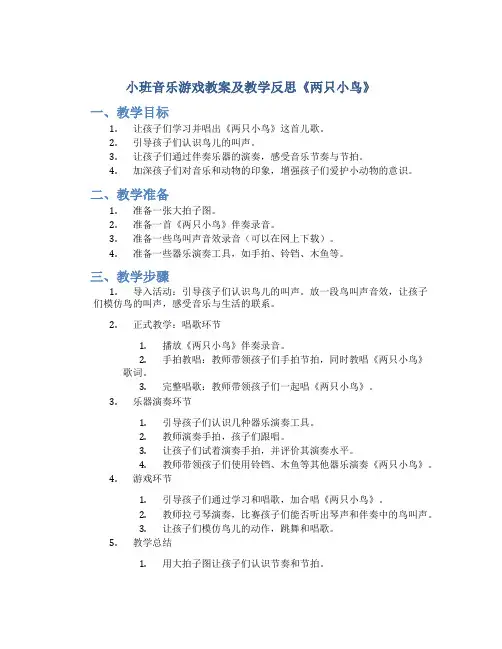 小班音乐游戏教案及教学反思《两只小鸟》

一、教学目标

1. 让孩子们学习并唱出《两只小鸟》这首儿歌。
2. 引导孩子们认识鸟儿的叫声。
3. 让孩子们通过伴奏乐器的演奏，感受音乐节奏与节拍。
4. 加深孩子们对音乐和动物的印象，增强孩子们爱护小动物的意识。

二、教学准备

1. 准备一张大拍子图。
2. 准备一首《两只小鸟》伴奏录音。
3. 准备一些鸟叫声音效录音（可以在网上下载）。
4. 准备一些器乐演奏工具，如手拍、铃铛、木鱼等。

三、教学步骤

1. 导入活动：引导孩子们认识鸟儿的叫声。放一段鸟叫声音效，让孩子们模仿鸟的叫声，感受音乐与生活的联系。

2. 正式教学：唱歌环节

1. 播放《两只小鸟》伴奏录音。
2. 手拍教唱：教师带领孩子们手拍节拍，同时教唱《两只小鸟》歌词。
3. 完整唱歌：教师带领孩子们一起唱《两只小鸟》。

3. 乐器演奏环节

1. 引导孩子们认识几种器乐演奏工具。
2. 教师演奏手拍，孩子们跟唱。
3. 让孩子们试着演奏手拍，并评价其演奏水平。
4. 教师带领孩子们使用铃铛、木鱼等其他器乐演奏《两只小鸟》。

4. 游戏环节

1. 引导孩子们通过学习和唱歌，加合唱《两只小鸟》。
2. 教师拉弓琴演奏，比赛孩子们能否听出琴声和伴奏中的鸟叫声。
3. 让孩子们模仿鸟儿的动作，跳舞和唱歌。

5. 教学总结

1. 用大拍子图让孩子们认识节奏和节拍。